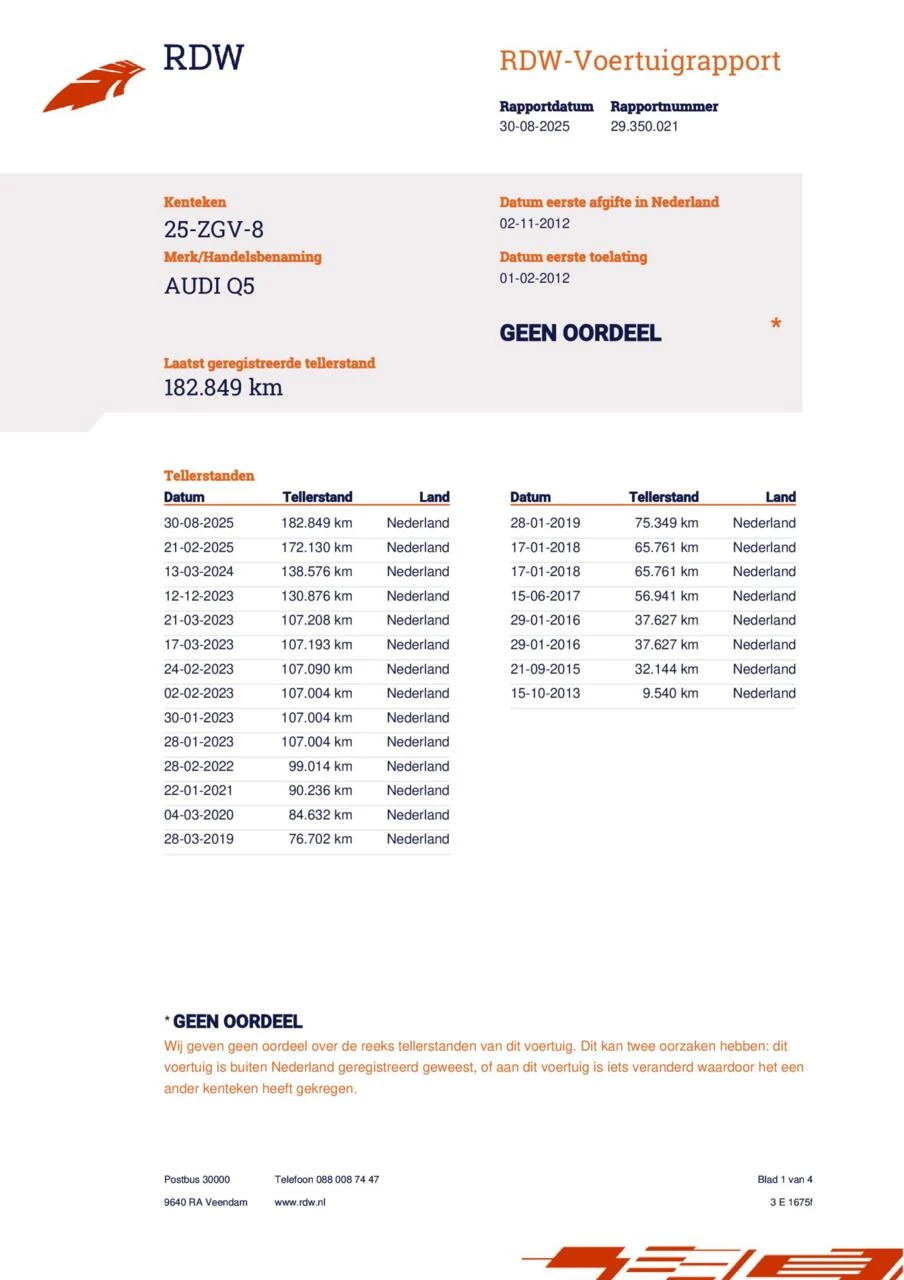 RDW

RDW-Voertuigrapport

Rapportdatum
30-08-2025

Rapportnummer
29.350.021

Kenteken
25-ZGV-8

Merk/Handelsbenaming
AUDI Q5

Laatst geregistreerde tellerstand
182.849 km

Datum eerste afgifte in Nederland
02-11-2012

Datum eerste toelating
01-02-2012

GEEN OORDEEL *

Tellerstanden

| Datum | Tellerstand | Land |
|---|---|---|
| 30-08-2025 | 182.849 km | Nederland |
| 21-02-2025 | 172.130 km | Nederland |
| 13-03-2024 | 138.576 km | Nederland |
| 12-12-2023 | 130.876 km | Nederland |
| 21-03-2023 | 107.208 km | Nederland |
| 17-03-2023 | 107.193 km | Nederland |
| 24-02-2023 | 107.090 km | Nederland |
| 02-02-2023 | 107.004 km | Nederland |
| 30-01-2023 | 107.004 km | Nederland |
| 28-01-2023 | 107.004 km | Nederland |
| 28-02-2022 | 99.014 km | Nederland |
| 22-01-2021 | 90.236 km | Nederland |
| 04-03-2020 | 84.632 km | Nederland |
| 28-03-2019 | 76.702 km | Nederland |

| Datum | Tellerstand | Land |
|---|---|---|
| 28-01-2019 | 75.349 km | Nederland |
| 17-01-2018 | 65.761 km | Nederland |
| 17-01-2018 | 65.761 km | Nederland |
| 15-06-2017 | 56.941 km | Nederland |
| 29-01-2016 | 37.627 km | Nederland |
| 29-01-2016 | 37.627 km | Nederland |
| 21-09-2015 | 32.144 km | Nederland |
| 15-10-2013 | 9.540 km | Nederland |

* GEEN OORDEEL
Wij geven geen oordeel over de reeks tellerstanden van dit voertuig. Dit kan twee oorzaken hebben: dit voertuig is buiten Nederland geregistreerd geweest, of aan dit voertuig is iets veranderd waardoor het een ander kenteken heeft gekregen.

Postbus 30000
9640 RA Veendam

Telefoon 088 008 74 47
www.rdw.nl

Blad 1 van 4
3 E 1675f